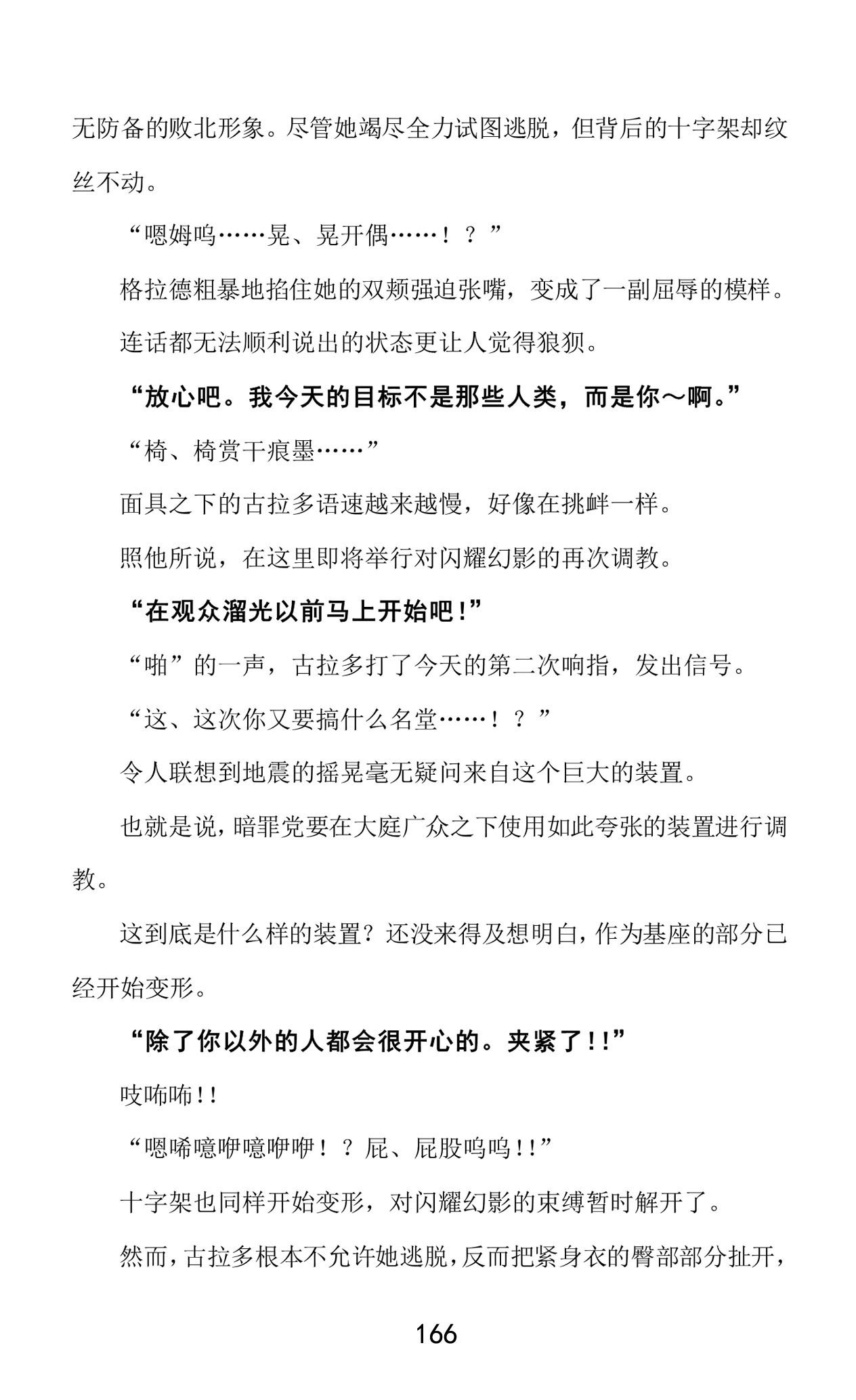 无防备的败北形象。尽管她竭尽全力试图逃脱，但背后的十字架却纹丝不动。

“嗯姆呜……晃、晃开偶……！？”

格拉德粗暴地掐住她的双颊强迫张嘴，变成了一副屈辱的模样。

连话都无法顺利说出的状态更让人觉得狼狈。

“放心吧。我今天的目标不是那些人类，而是你～啊。”

“椅、椅赏干痕墨……”

面具之下的古拉多语速越来越慢，好像在挑衅一样。

照他所说，在这里即将举行对闪耀幻影的再次调教。

“在观众溜光以前马上开始吧！”

“啪”的一声，古拉多打了今天的第二次响指，发出信号。

“这、这次你又要搞什么名堂……！？”

令人联想到地震的摇晃毫无疑问来自这个巨大的装置。

也就是说，暗罪党要在大庭广众之下使用如此夸张的装置进行调教。

这到底是什么样的装置？还没来得及想明白，作为基座的部分已经开始变形。

“除了你以外的人都会很开心的。夹紧了！！”

吱咘咘！！

“嗯唏噫咿噫咿咿！？屁、屁股呜呜！！”

十字架也同样开始变形，对闪耀幻影的束缚暂时解开了。

然而，古拉多根本不允许她逃脱，反而把紧身衣的臀部部分扯开，

166